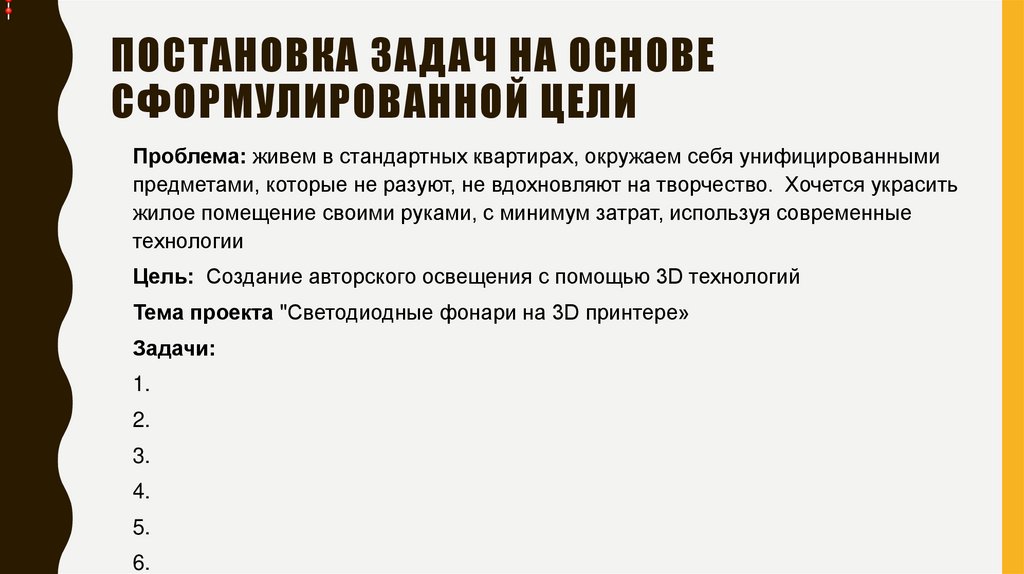 ПОСТАНОВКА ЗАДАЧ НА ОСНОВЕ СФОРМУЛИРОВАННОЙ ЦЕЛИ

Проблема: живем в стандартных квартирах, окружаем себя унифицированными предметами, которые не разуют, не вдохновляют на творчество. Хочется украсить жилое помещение своими руками, с минимум затрат, используя современные технологии

Цель: Создание авторского освещения с помощью 3D технологий

Тема проекта "Светодиодные фонари на 3D принтере»

Задачи:

1.

2.

3.

4.

5.

6.